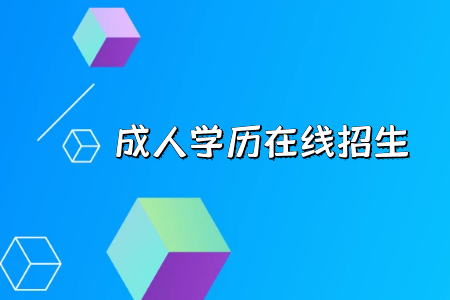 成人学历在线招生